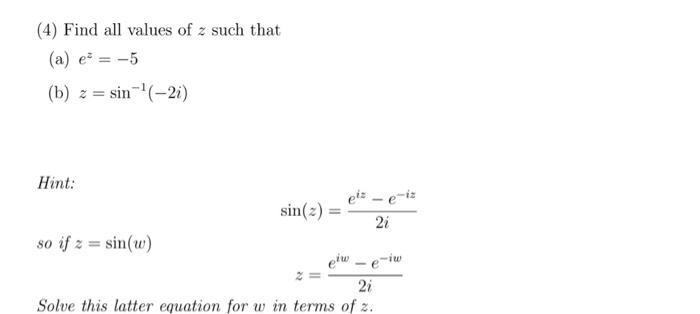 (4) Find all values of $z$ such that

(a) $e^z = -5$

(b) $z = \sin^{-1}(-2i)$

Hint:

$$\sin(z) = \frac{e^{iz} - e^{-iz}}{2i}$$

so if $z = \sin(w)$

$$z = \frac{e^{iw} - e^{-iw}}{2i}$$

Solve this latter equation for $w$ in terms of $z$.